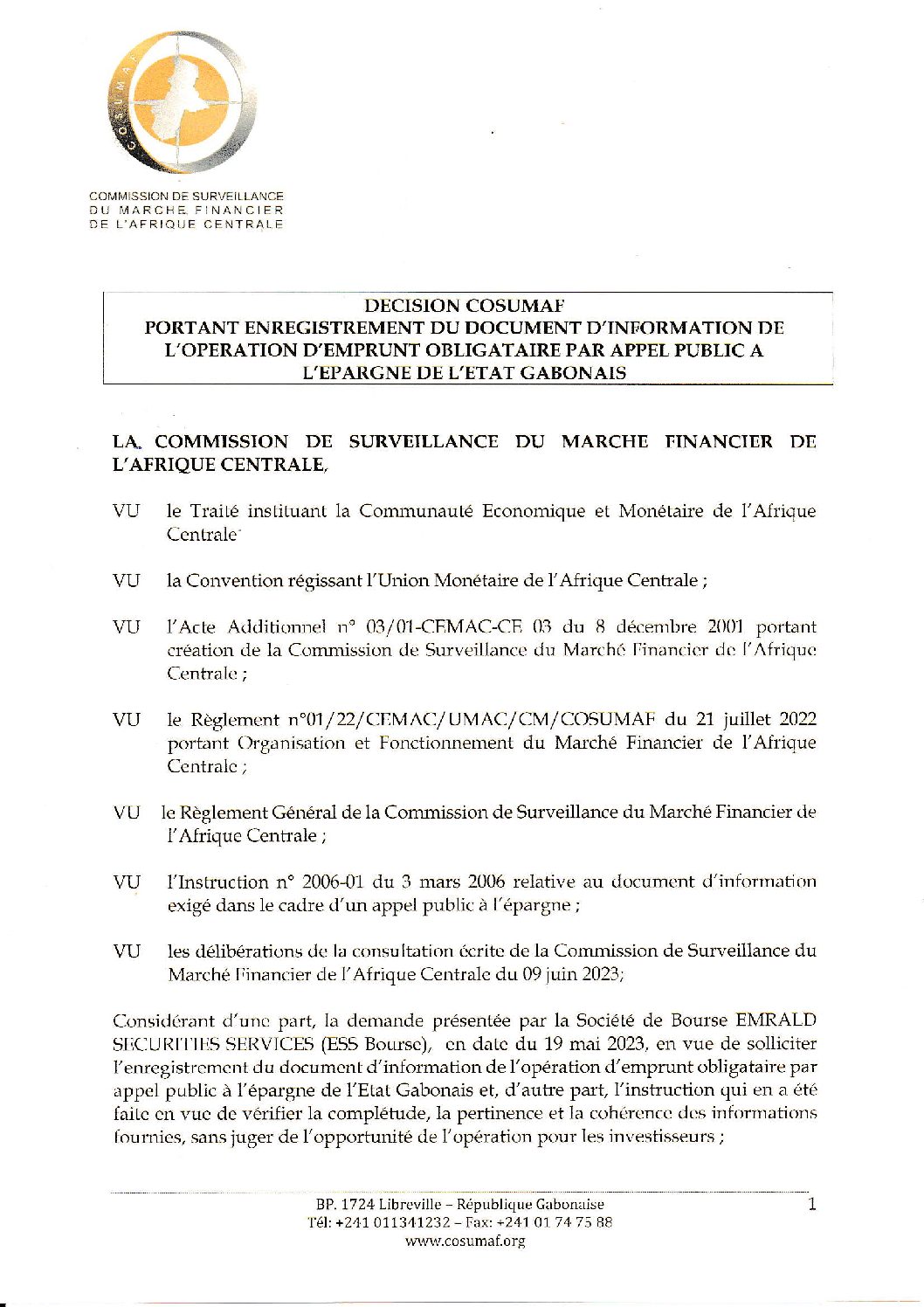 COSUMAF

COMMISSION DE SURVEILLANCE
DU MARCHE FINANCIER
DE L'AFRIQUE CENTRALE

DECISION COSUMAF
PORTANT ENREGISTREMENT DU DOCUMENT D'INFORMATION DE L'OPERATION D'EMPRUNT OBLIGATAIRE PAR APPEL PUBLIC A L'EPARGNE DE L'ETAT GABONAIS

LA COMMISSION DE SURVEILLANCE DU MARCHE FINANCIER DE L'AFRIQUE CENTRALE,

VU le Traité instituant la Communauté Economique et Monétaire de l'Afrique Centrale

VU la Convention régissant l'Union Monétaire de l'Afrique Centrale ;

VU l'Acte Additionnel n° 03/01-CEMAC-CE 03 du 8 décembre 2001 portant création de la Commission de Surveillance du Marché Financier de l'Afrique Centrale ;

VU le Règlement n°01/22/CEMAC/UMAC/CM/COSUMAF du 21 juillet 2022 portant Organisation et Fonctionnement du Marché Financier de l'Afrique Centrale ;

VU le Règlement Général de la Commission de Surveillance du Marché Financier de l'Afrique Centrale ;

VU l'Instruction n° 2006-01 du 3 mars 2006 relative au document d'information exigé dans le cadre d'un appel public à l'épargne ;

VU les délibérations de la consultation écrite de la Commission de Surveillance du Marché Financier de l'Afrique Centrale du 09 juin 2023;

Considérant d'une part, la demande présentée par la Société de Bourse EMRALD SECURITIES SERVICES (ESS Bourse), en date du 19 mai 2023, en vue de solliciter l'enregistrement du document d'information de l'opération d'emprunt obligataire par appel public à l'épargne de l'Etat Gabonais et, d'autre part, l'instruction qui en a été faite en vue de vérifier la complétude, la pertinence et la cohérence des informations fournies, sans juger de l'opportunité de l'opération pour les investisseurs ;

BP. 1724 Libreville – République Gabonaise
Tél: +241 011341232 – Fax: +241 01 74 75 88
www.cosumaf.org

1